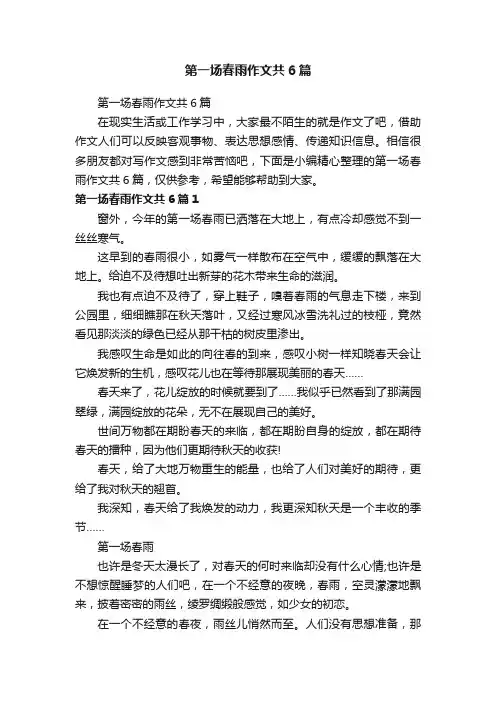 第一场春雨作文共6篇

第一场春雨作文共6篇

在现实生活或工作学习中，大家最不陌生的就是作文了吧，借助作文人们可以反映客观事物、表达思想感情、传递知识信息。相信很多朋友都对写作文感到非常苦恼吧，下面是小编精心整理的第一场春雨作文共6篇，仅供参考，希望能够帮助到大家。

第一场春雨作文共6篇1

窗外，今年的第一场春雨已洒落在大地上，有点冷却感觉不到一丝丝寒气。

这早到的春雨很小，如雾气一样散布在空气中，缓缓的飘落在大地上。给迫不及待想吐出新芽的花木带来生命的滋润。

我也有点迫不及待了，穿上鞋子，嗅着春雨的气息走下楼，来到公园里，细细瞧那在秋天落叶，又经过寒风冰雪洗礼过的枝桠，竟然看见那淡淡的绿色已经从那干枯的树皮里渗出。

我感叹生命是如此的向往春的到来，感叹小树一样知晓春天会让它焕发新的生机，感叹花儿也在等待那展现美丽的春天……

春天来了，花儿绽放的时候就要到了……我似乎已然看到了那满园翠绿，满园绽放的花朵，无不在展现自己的美好。

世间万物都在期盼春天的来临，都在期盼自身的绽放，都在期待春天的播种，因为他们更期待秋天的收获!

春天，给了大地万物重生的能量，也给了人们对美好的期待，更给了我对秋天的翘首。

我深知，春天给了我焕发的动力，我更深知秋天是一个丰收的季节……

第一场春雨

也许是冬天太漫长了，对春天的何时来临却没有什么心情;也许是不想惊醒睡梦的人们吧，在一个不经意的夜晚，春雨，空灵濛濛地飘来，披着密密的雨丝，绫罗绸缎般感觉，如少女的初恋。

在一个不经意的春夜，雨丝儿悄然而至。人们没有思想准备，那